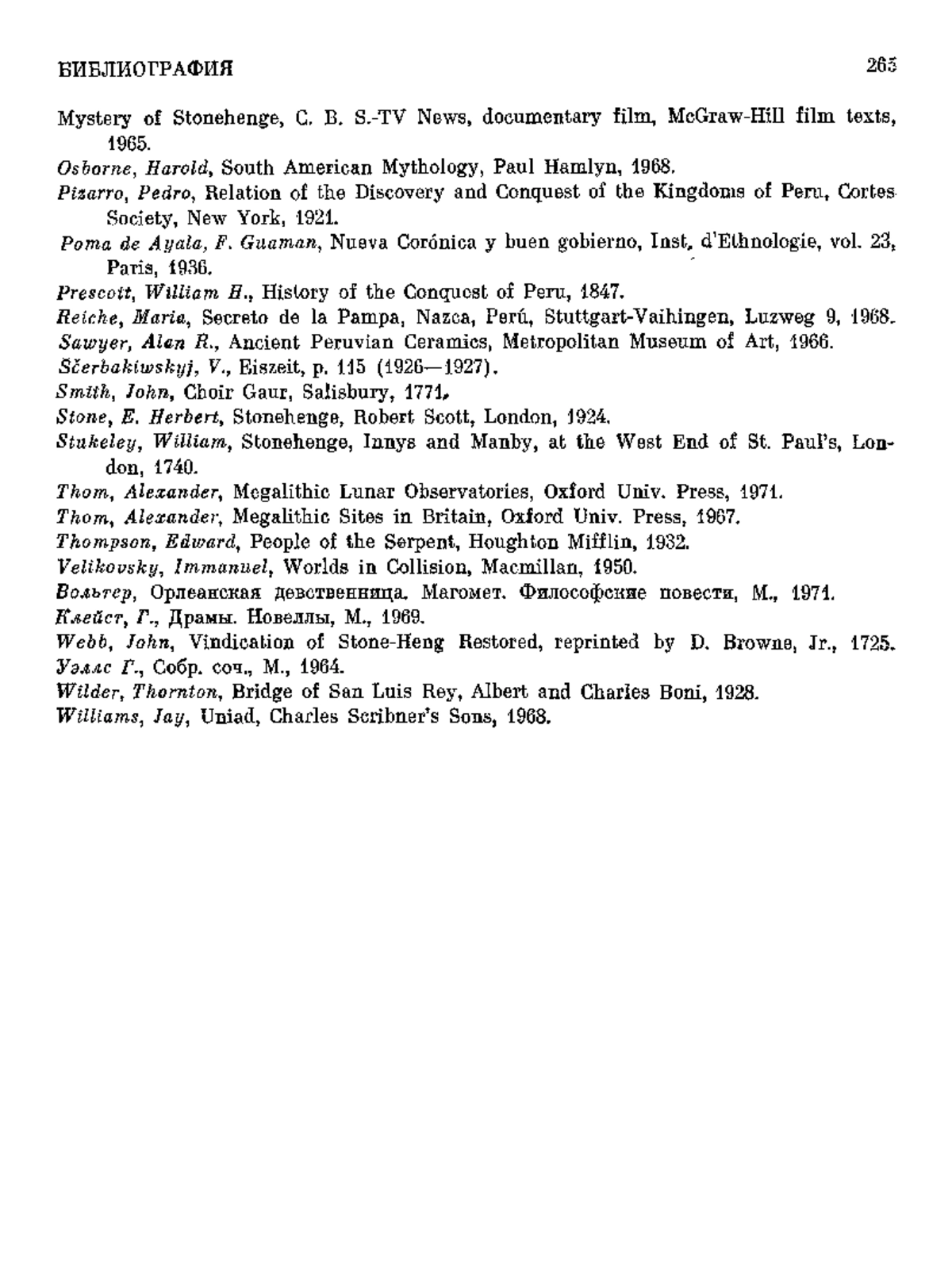 БИБЛИОГРАФИЯ 265

Mystery of Stonehenge, C. B. S.-TV News, documentary film, McGraw-Hill film texts, 1965.

Osborne, Harold, South American Mythology, Paul Hamlyn, 1968.

Pizarro, Pedro, Relation of the Discovery and Conquest of the Kingdoms of Peru, Cortes Society, New York, 1921.

Poma de Ayala, F. Guaman, Nueva Corónica y buen gobierno, Inst. d'Ethnologie, vol. 23, Paris, 1936.

Prescott, William H., History of the Conquest of Peru, 1847.

Reiche, Maria, Secreto de la Pampa, Nazca, Perú, Stuttgart-Vaihingen, Luzweg 9, 1968.

Sawyer, Alan R., Ancient Peruvian Ceramics, Metropolitan Museum of Art, 1966.

Sčerbakiwskyj, V., Eiszeit, p. 115 (1926—1927).

Smith, John, Choir Gaur, Salisbury, 1771.

Stone, E. Herbert, Stonehenge, Robert Scott, London, 1924.

Stukeley, William, Stonehenge, Innys and Manby, at the West End of St. Paul's, London, 1740.

Thom, Alexander, Megalithic Lunar Observatories, Oxford Univ. Press, 1971.

Thom, Alexander, Megalithic Sites in Britain, Oxford Univ. Press, 1967.

Thompson, Edward, People of the Serpent, Houghton Mifflin, 1932.

Velikovsky, Immanuel, Worlds in Collision, Macmillan, 1950.

Вольтер, Орлеанская девственница. Магомет. Философские повести, М., 1971.

Клейст, Г., Драмы. Новеллы, М., 1969.

Webb, John, Vindication of Stone-Heng Restored, reprinted by D. Browne, Jr., 1725.

Уэллс Г., Собр. соч., М., 1964.

Wilder, Thornton, Bridge of San Luis Rey, Albert and Charles Boni, 1928.

Williams, Jay, Uniad, Charles Scribner's Sons, 1968.